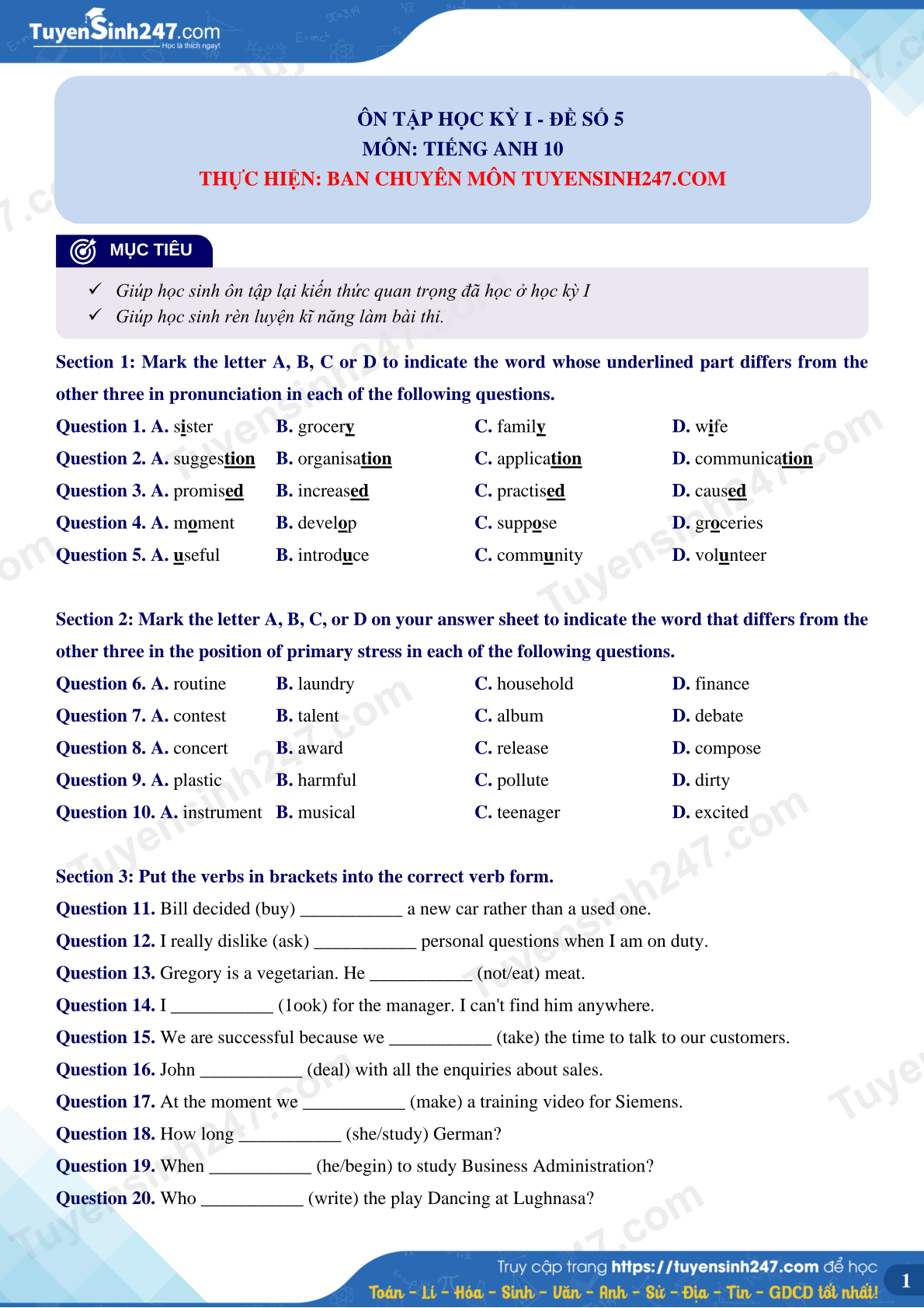 TuyenSinh247.com
Học là thích ngay!

ÔN TẬP HỌC KỲ I - ĐỀ SỐ 5
MÔN: TIẾNG ANH 10
THỰC HIỆN: BAN CHUYÊN MÔN TUYENSINH247.COM

MỤC TIÊU

✓ Giúp học sinh ôn tập lại kiến thức quan trọng đã học ở học kỳ I
✓ Giúp học sinh rèn luyện kĩ năng làm bài thi.

Section 1: Mark the letter A, B, C or D to indicate the word whose underlined part differs from the other three in pronunciation in each of the following questions.

Question 1. A. sister B. grocery C. family D. wife
Question 2. A. suggestion B. organisation C. application D. communication
Question 3. A. promised B. increased C. practised D. caused
Question 4. A. moment B. develop C. suppose D. groceries
Question 5. A. useful B. introduce C. community D. volunteer

Section 2: Mark the letter A, B, C, or D on your answer sheet to indicate the word that differs from the other three in the position of primary stress in each of the following questions.

Question 6. A. routine B. laundry C. household D. finance
Question 7. A. contest B. talent C. album D. debate
Question 8. A. concert B. award C. release D. compose
Question 9. A. plastic B. harmful C. pollute D. dirty
Question 10. A. instrument B. musical C. teenager D. excited

Section 3: Put the verbs in brackets into the correct verb form.

Question 11. Bill decided (buy) ___________ a new car rather than a used one.
Question 12. I really dislike (ask) ___________ personal questions when I am on duty.
Question 13. Gregory is a vegetarian. He ___________ (not/eat) meat.
Question 14. I ___________ (1ook) for the manager. I can't find him anywhere.
Question 15. We are successful because we ___________ (take) the time to talk to our customers.
Question 16. John ___________ (deal) with all the enquiries about sales.
Question 17. At the moment we ___________ (make) a training video for Siemens.
Question 18. How long ___________ (she/study) German?
Question 19. When ___________ (he/begin) to study Business Administration?
Question 20. Who ___________ (write) the play Dancing at Lughnasa?

Truy cập trang https://tuyensinh247.com để học
Toán - Lí - Hóa - Sinh - Văn - Anh - Sử - Địa - Tin - GDCD tốt nhất!
1